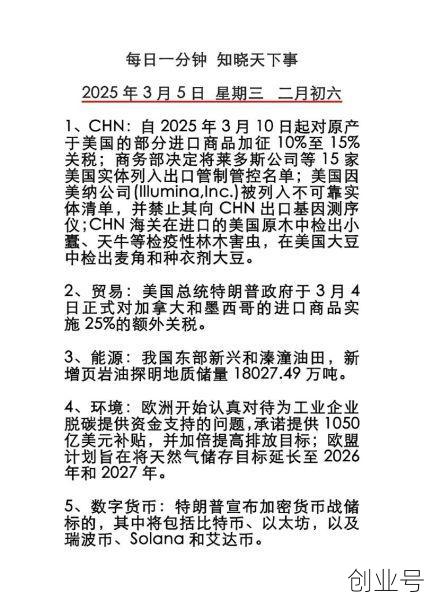 每日一分钟 知晓天下事

2025 年 3 月 5 日 星期三 二月初六

1、CHN：自 2025 年 3 月 10 日起对原产于美国的部分进口商品加征 10%至 15%关税；商务部决定将莱多斯公司等 15 家美国实体列入出口管制管控名单；美国因美纳公司(Illumina,Inc.)被列入不可靠实体清单，并禁止其向 CHN 出口基因测序仪;CHN 海关在进口的美国原木中检出小蠹、天牛等检疫性林木害虫，在美国大豆中检出麦角和种衣剂大豆。

2、贸易：美国总统特朗普政府于 3 月 4 日正式对加拿大和墨西哥的进口商品实施 25%的额外关税。

3、能源：我国东部新兴和溱潼油田，新增页岩油探明地质储量 18027.49 万吨。

4、环境：欧洲开始认真对待为工业企业脱碳提供资金支持的问题,承诺提供 1050 亿美元补贴，并加倍提高排放目标；欧盟计划旨在将天然气储存目标延长至 2026 年和 2027 年。

5、数字货币：特朗普宣布加密货币战储标的，其中将包括比特币、以太坊，以及瑞波币、Solana 和艾达币。

创业号